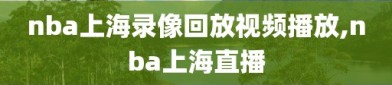 nba上海录像回放视频播放,nba上海直播